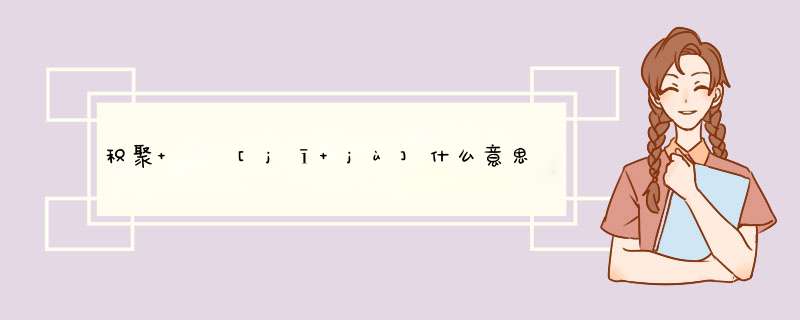 积聚+ ［jī+jù］什么意思